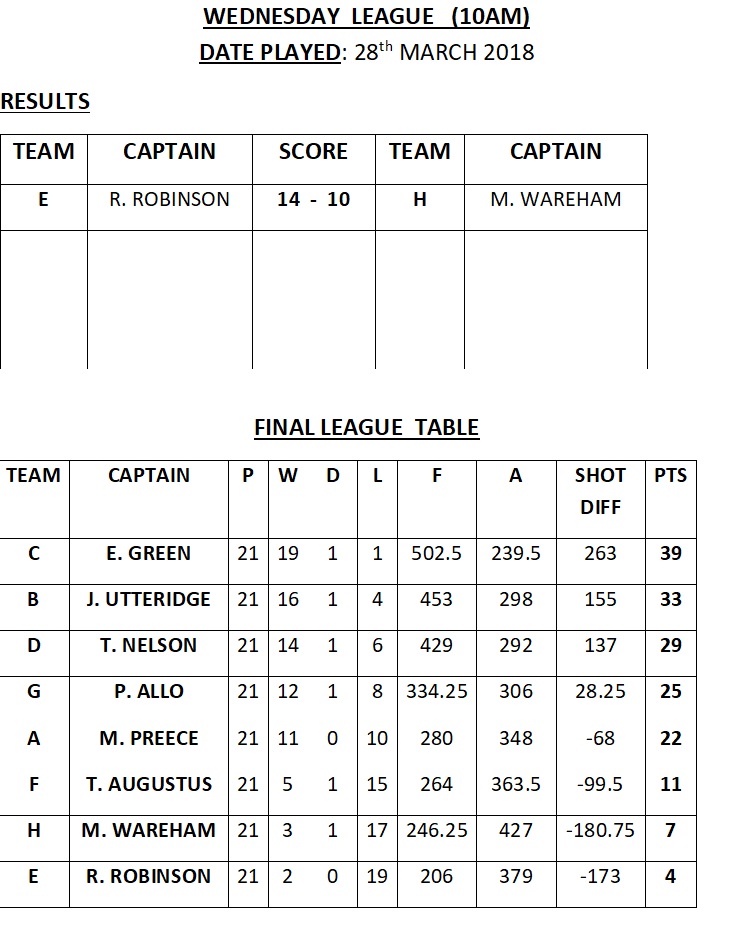 WEDNESDAY LEAGUE (10AM)
DATE PLAYED: 28$^{th}$ MARCH 2018

RESULTS

| TEAM | CAPTAIN | SCORE | TEAM | CAPTAIN |
|---|---|---|---|---|
| E | R. ROBINSON | 14 - 10 | H | M. WAREHAM |
| | | | | |

FINAL LEAGUE TABLE

| TEAM | CAPTAIN | P | W | D | L | F | A | SHOT DIFF | PTS |
|---|---|---|---|---|---|---|---|---|---|
| C | E. GREEN | 21 | 19 | 1 | 1 | 502.5 | 239.5 | 263 | 39 |
| B | J. UTTERIDGE | 21 | 16 | 1 | 4 | 453 | 298 | 155 | 33 |
| D | T. NELSON | 21 | 14 | 1 | 6 | 429 | 292 | 137 | 29 |
| G | P. ALLO | 21 | 12 | 1 | 8 | 334.25 | 306 | 28.25 | 25 |
| A | M. PREECE | 21 | 11 | 0 | 10 | 280 | 348 | -68 | 22 |
| F | T. AUGUSTUS | 21 | 5 | 1 | 15 | 264 | 363.5 | -99.5 | 11 |
| H | M. WAREHAM | 21 | 3 | 1 | 17 | 246.25 | 427 | -180.75 | 7 |
| E | R. ROBINSON | 21 | 2 | 0 | 19 | 206 | 379 | -173 | 4 |